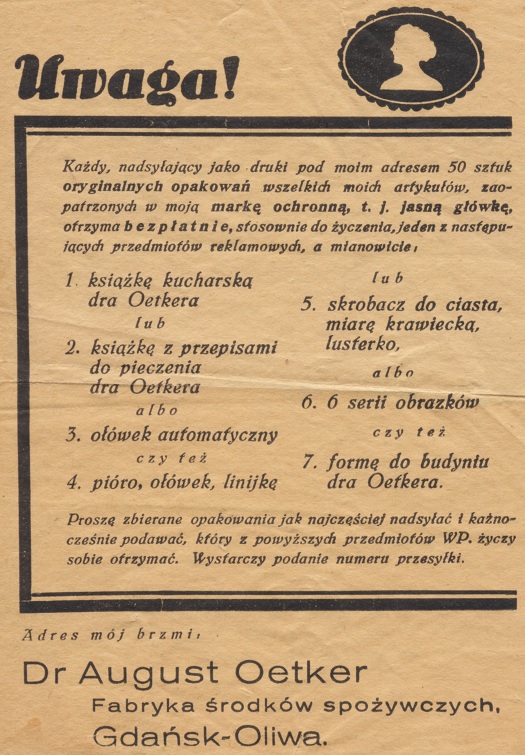 Uwaga!

Każdy, nadsyłający jako druki pod moim adresem 50 sztuk oryginalnych opakowań wszelkich moich artykułów, zaopatrzonych w moją markę ochronną, t. j. jasną główkę, otrzyma bezpłatnie, stosownie do życzenia, jeden z następujących przedmiotów reklamowych, a mianowicie:

1. książkę kucharską dra Oetkera

lub

2. książkę z przepisami do pieczenia dra Oetkera

albo

3. ołówek automatyczny

czy też

4. pióro, ołówek, linijkę

lub

5. skrobacz do ciasta, miarę krawiecką, lusterko,

albo

6. 6 serii obrazków

czy też

7. formę do budyniu dra Oetkera.

Proszę zbierane opakowania jak najczęściej nadsyłać i każnocześnie podawać, który z powyższych przedmiotów WP. życzy sobie otrzymać. Wystarczy podanie numeru przesyłki.

Adres mój brzmi:

Dr August Oetker

Fabryka środków spożywczych,

Gdańsk-Oliwa.